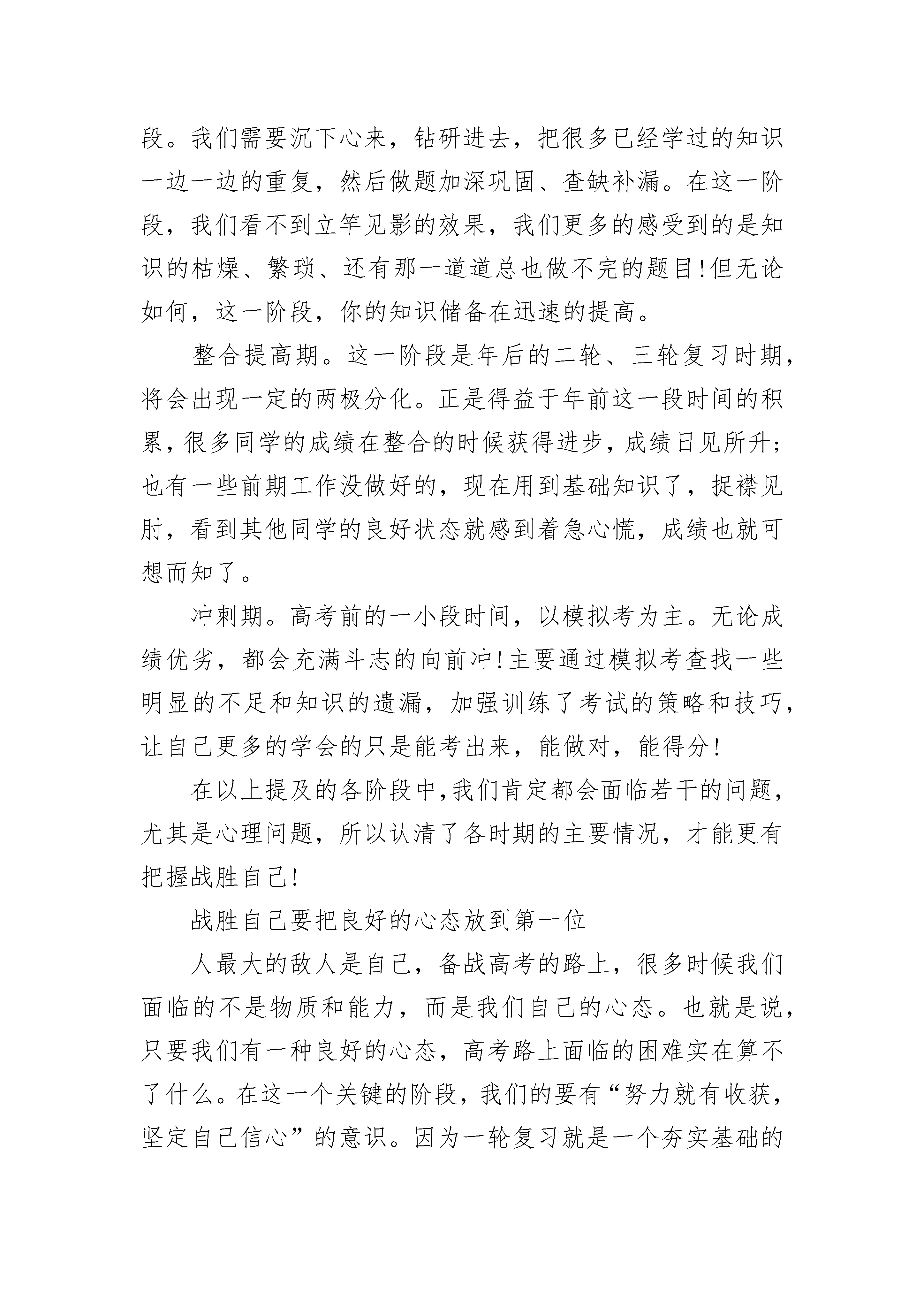 段。我们需要沉下心来，钻研进去，把很多已经学过的知识一边一边的重复，然后做题加深巩固、查缺补漏。在这一阶段，我们看不到立竿见影的效果，我们更多的感受到的是知识的枯燥、繁琐、还有那一道道总也做不完的题目!但无论如何，这一阶段，你的知识储备在迅速的提高。

整合提高期。这一阶段是年后的二轮、三轮复习时期，将会出现一定的两极分化。正是得益于年前这一段时间的积累，很多同学的成绩在整合的时候获得进步，成绩日见所升;也有一些前期工作没做好的，现在用到基础知识了，捉襟见肘，看到其他同学的良好状态就感到着急心慌，成绩也就可想而知了。

冲刺期。高考前的一小段时间，以模拟考为主。无论成绩优劣，都会充满斗志的向前冲!主要通过模拟考查找一些明显的不足和知识的遗漏，加强训练了考试的策略和技巧，让自己更多的学会的只是能考出来，能做对，能得分!

在以上提及的各阶段中,我们肯定都会面临若干的问题，尤其是心理问题，所以认清了各时期的主要情况，才能更有把握战胜自己!

战胜自己要把良好的心态放到第一位

人最大的敌人是自己，备战高考的路上，很多时候我们面临的不是物质和能力，而是我们自己的心态。也就是说，只要我们有一种良好的心态，高考路上面临的困难实在算不了什么。在这一个关键的阶段，我们的要有“努力就有收获，坚定自己信心”的意识。因为一轮复习就是一个夯实基础的